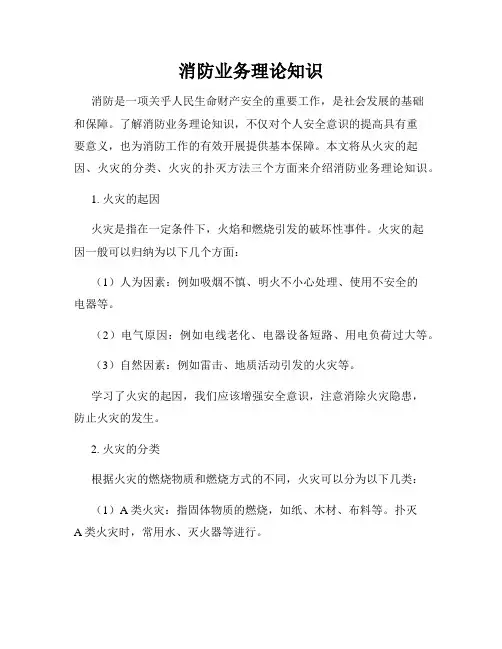 消防业务理论知识

消防是一项关乎人民生命财产安全的重要工作，是社会发展的基础和保障。了解消防业务理论知识，不仅对个人安全意识的提高具有重要意义，也为消防工作的有效开展提供基本保障。本文将从火灾的起因、火灾的分类、火灾的扑灭方法三个方面来介绍消防业务理论知识。

1. 火灾的起因

火灾是指在一定条件下，火焰和燃烧引发的破坏性事件。火灾的起因一般可以归纳为以下几个方面：

（1）人为因素：例如吸烟不慎、明火不小心处理、使用不安全的电器等。

（2）电气原因：例如电线老化、电器设备短路、用电负荷过大等。

（3）自然因素：例如雷击、地质活动引发的火灾等。

学习了火灾的起因，我们应该增强安全意识，注意消除火灾隐患，防止火灾的发生。

2. 火灾的分类

根据火灾的燃烧物质和燃烧方式的不同，火灾可以分为以下几类：

（1）A 类火灾：指固体物质的燃烧，如纸、木材、布料等。扑灭 A 类火灾时，常用水、灭火器等进行。